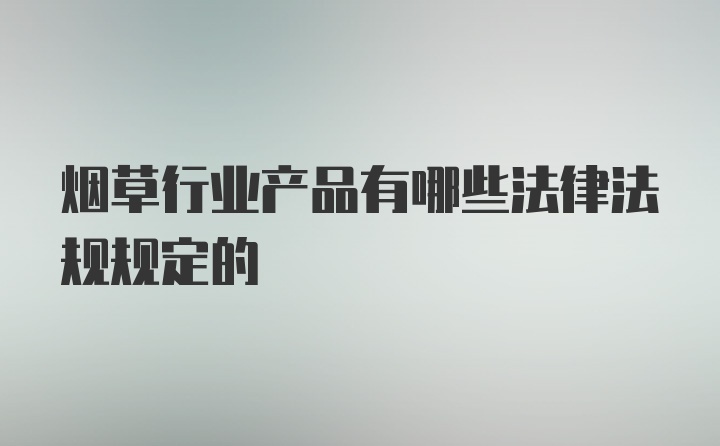 烟草行业产品有哪些法律法规规定的